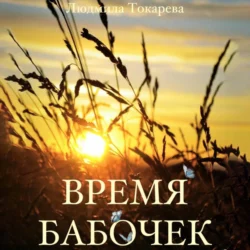 Людмила Токарева

ВРЕМЯ БАБОЧЕК